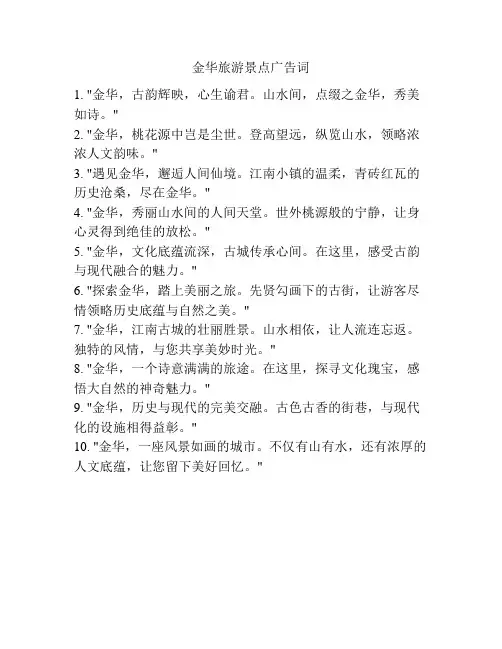 金华旅游景点广告词

1. "金华，古韵辉映，心生谕君。山水间，点缀之金华，秀美如诗。"

2. "金华，桃花源中岂是尘世。登高望远，纵览山水，领略浓浓人文韵味。"

3. "遇见金华，邂逅人间仙境。江南小镇的温柔，青砖红瓦的历史沧桑，尽在金华。"

4. "金华，秀丽山水间的人间天堂。世外桃源般的宁静，让身心灵得到绝佳的放松。"

5. "金华，文化底蕴流深，古城传承心间。在这里，感受古韵与现代融合的魅力。"

6. "探索金华，踏上美丽之旅。先贤勾画下的古街，让游客尽情领略历史底蕴与自然之美。"

7. "金华，江南古城的壮丽胜景。山水相依，让人流连忘返。独特的风情，与您共享美妙时光。"

8. "金华，一个诗意满满的旅途。在这里，探寻文化瑰宝，感悟大自然的神奇魅力。"

9. "金华，历史与现代的完美交融。古色古香的街巷，与现代化的设施相得益彰。"

10. "金华，一座风景如画的城市。不仅有山有水，还有浓厚的人文底蕴，让您留下美好回忆。"